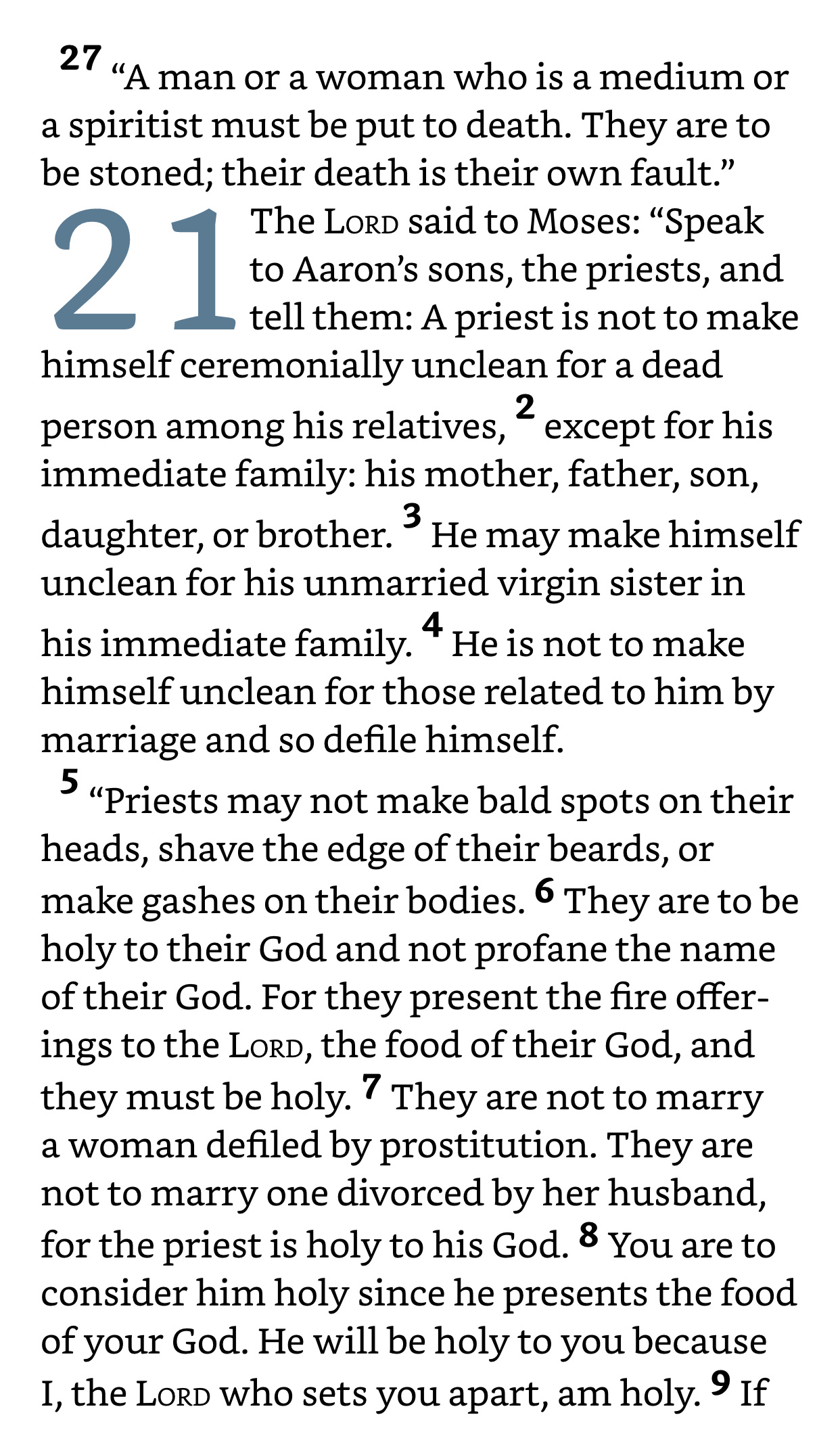 27 “A man or a woman who is a medium or a spiritist must be put to death. They are to be stoned; their death is their own fault.”

21 The LORD said to Moses: “Speak to Aaron’s sons, the priests, and tell them: A priest is not to make himself ceremonially unclean for a dead person among his relatives, 2 except for his immediate family: his mother, father, son, daughter, or brother. 3 He may make himself unclean for his unmarried virgin sister in his immediate family. 4 He is not to make himself unclean for those related to him by marriage and so defile himself.

5 “Priests may not make bald spots on their heads, shave the edge of their beards, or make gashes on their bodies. 6 They are to be holy to their God and not profane the name of their God. For they present the fire offerings to the LORD, the food of their God, and they must be holy. 7 They are not to marry a woman defiled by prostitution. They are not to marry one divorced by her husband, for the priest is holy to his God. 8 You are to consider him holy since he presents the food of your God. He will be holy to you because I, the LORD who sets you apart, am holy. 9 If